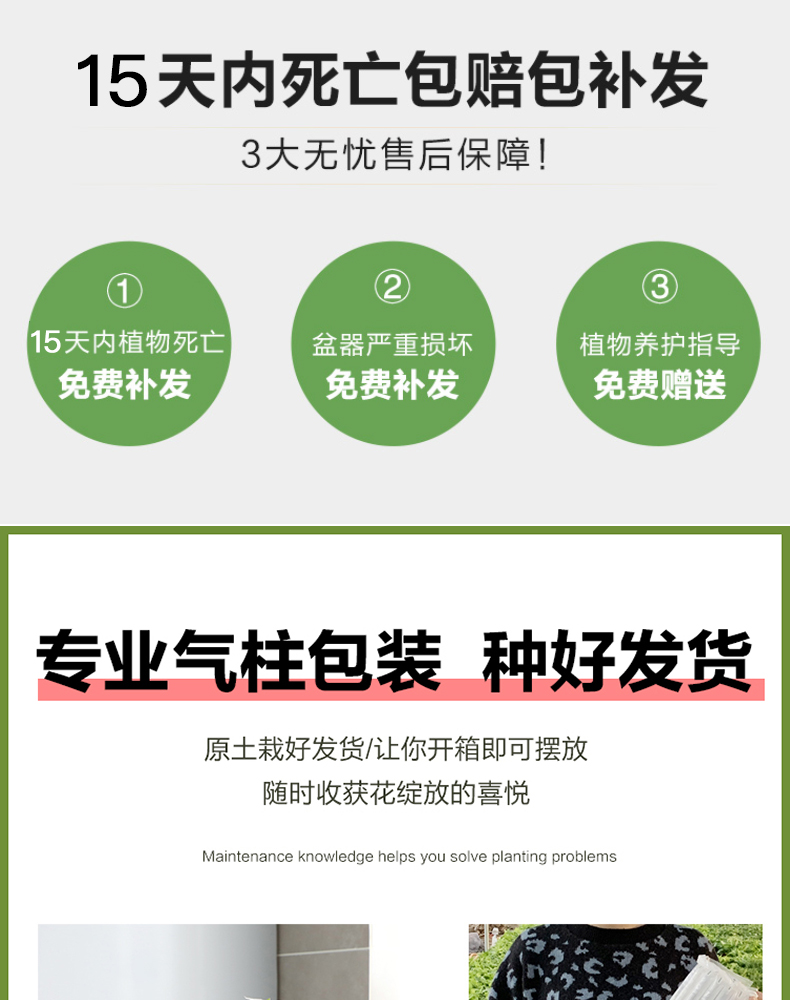 15天内死亡包赔包补发

3大无忧售后保障!

①
15天内植物死亡
免费补发

②
盆器严重损坏
免费补发

③
植物养护指导
免费赠送

专业气柱包装 种好发货

原土栽好发货/让你开箱即可摆放
随时收获花绽放的喜悦

Maintenance knowledge helps you solve planting problems